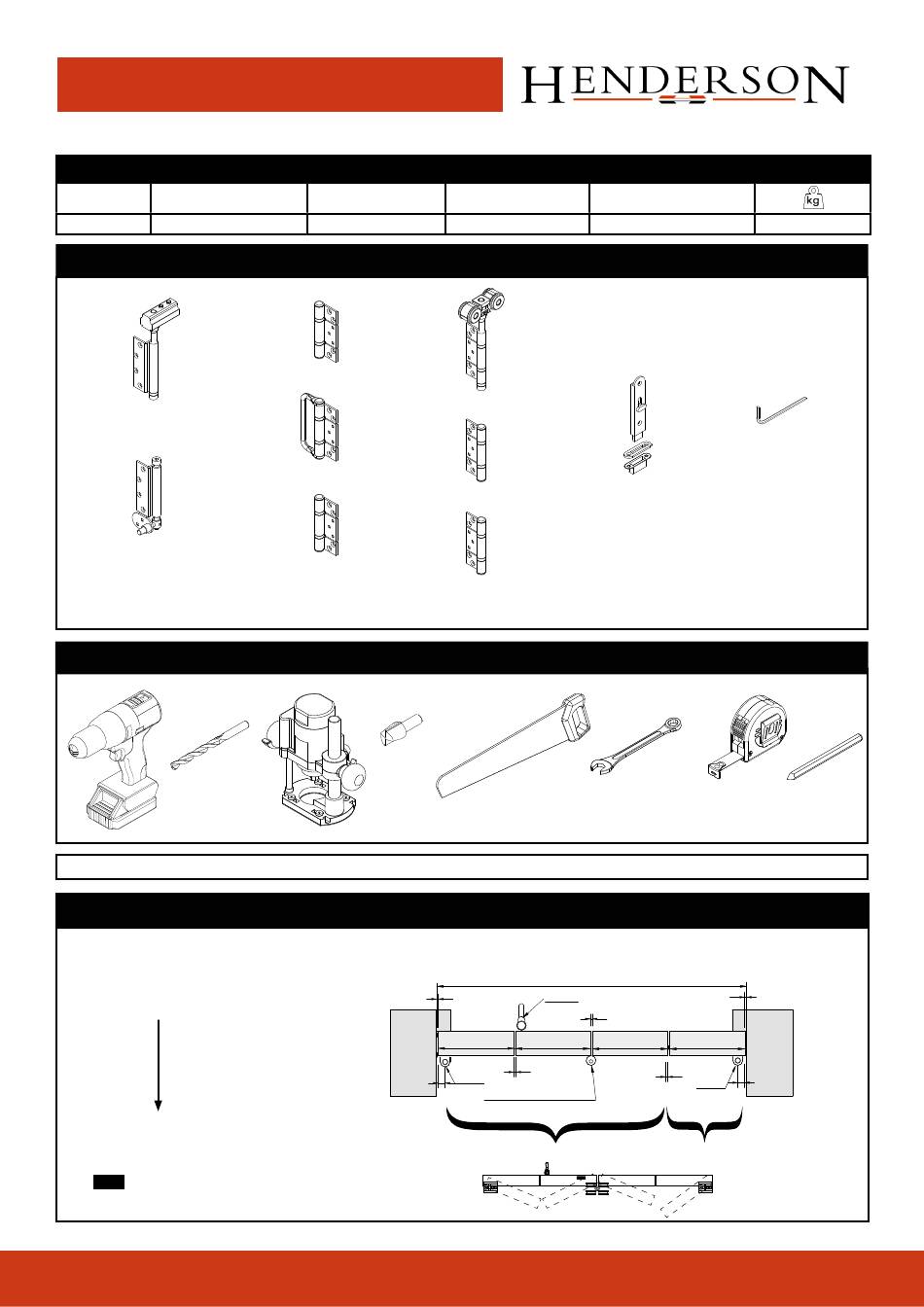 HENDERSON

kg